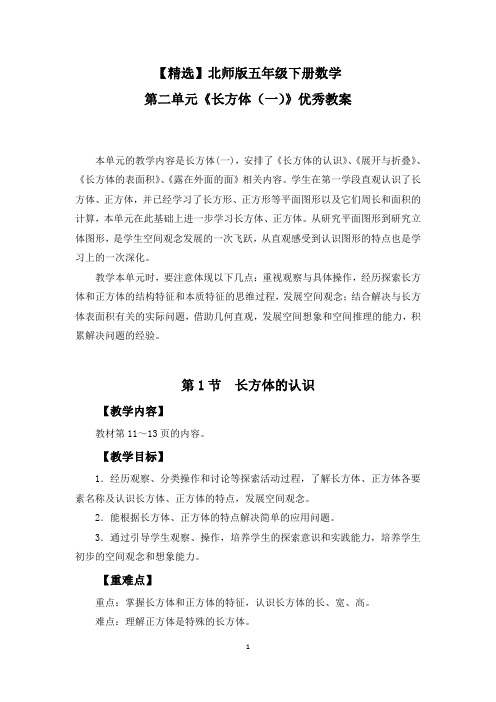 【精选】北师版五年级下册数学
第二单元《长方体（一）》优秀教案

本单元的教学内容是长方体(一)，安排了《长方体的认识》、《展开与折叠》、《长方体的表面积》、《露在外面的面》相关内容。学生在第一学段直观认识了长方体、正方体，并已经学习了长方形、正方形等平面图形以及它们周长和面积的计算，本单元在此基础上进一步学习长方体、正方体。从研究平面图形到研究立体图形，是学生空间观念发展的一次飞跃，从直观感受到认识图形的特点也是学习上的一次深化。

教学本单元时，要注意体现以下几点：重视观察与具体操作，经历探索长方体和正方体的结构特征和本质特征的思维过程，发展空间观念；结合解决与长方体表面积有关的实际问题，借助几何直观，发展空间想象和空间推理的能力，积累解决问题的经验。

第 1 节　长方体的认识

【教学内容】

教材第 11～13 页的内容。

【教学目标】

1．经历观察、分类操作和讨论等探索活动过程，了解长方体、正方体各要素名称及认识长方体、正方体的特点，发展空间观念。

2．能根据长方体、正方体的特点解决简单的应用问题。

3．通过引导学生观察、操作，培养学生的探索意识和实践能力，培养学生初步的空间观念和想象能力。

【重难点】

重点：掌握长方体和正方体的特征，认识长方体的长、宽、高。

难点：理解正方体是特殊的长方体。

1